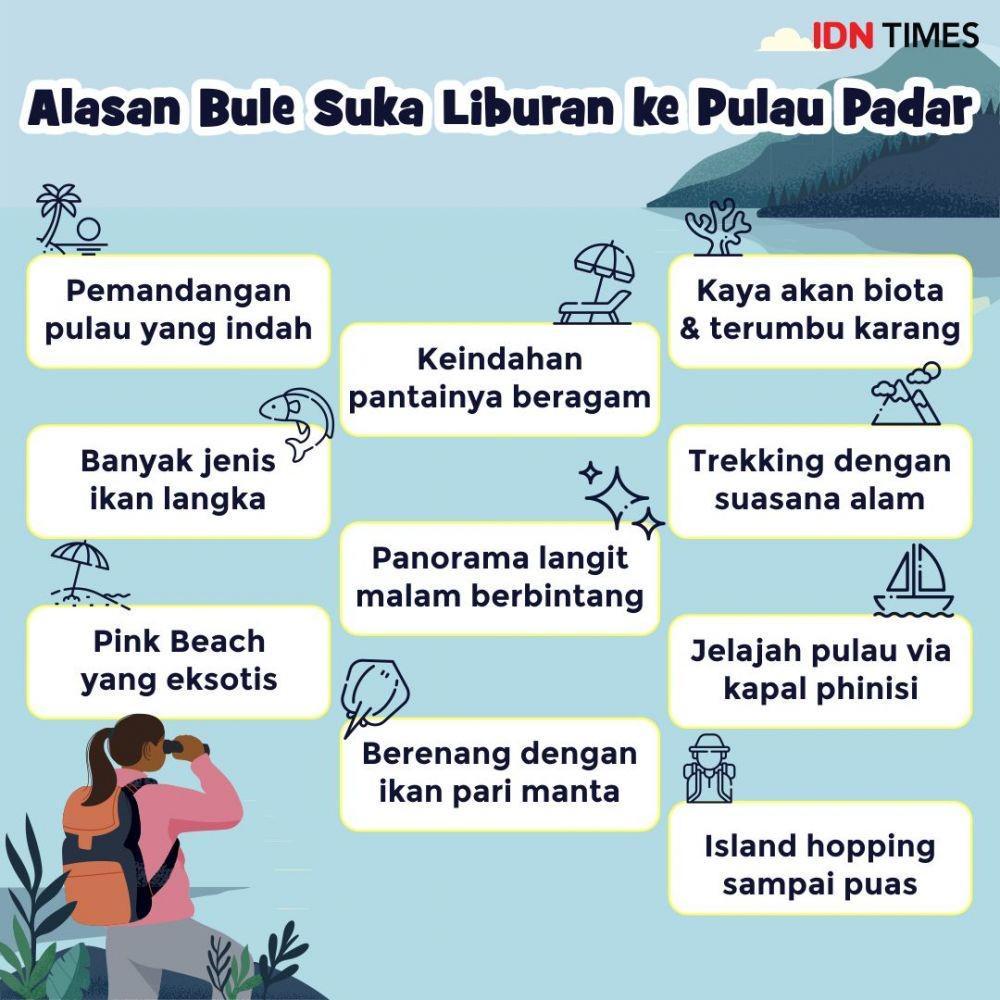 IDN TIMES

Alasan Bule Suka Liburan ke Pulau Padar

Pemandangan pulau yang indah

Banyak jenis ikan langka

Pink Beach yang eksotis

Keindahan pantainya beragam

Panorama langit malam berbintang

Berenang dengan ikan pari manta

Kaya akan biota & terumbu karang

Trekking dengan suasana alam

Jelajah pulau via kapal phinisi

Island hopping sampai puas